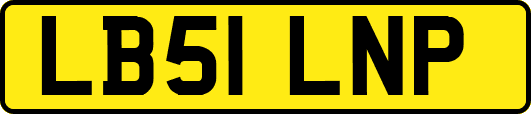 LB51 LNP